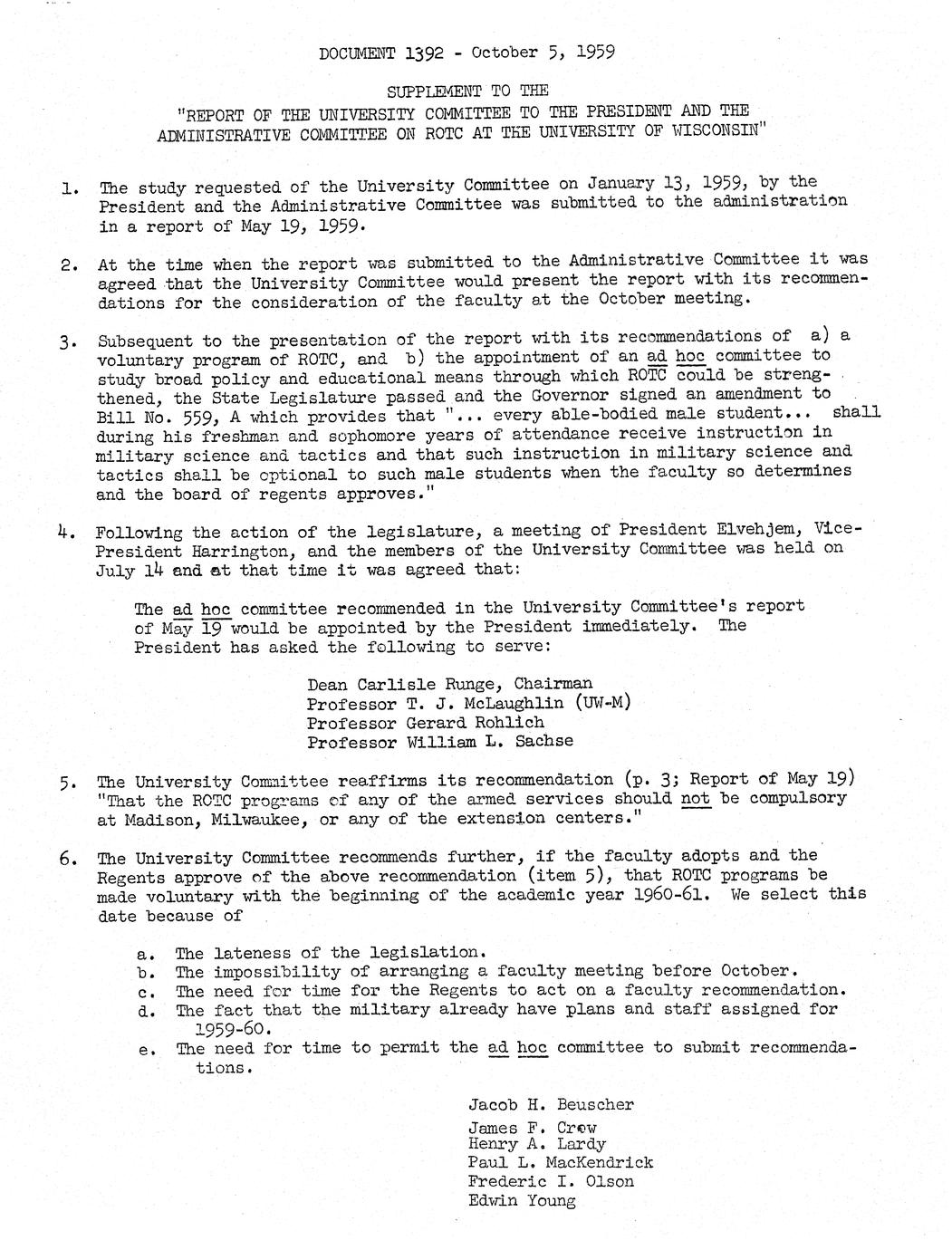 DOCUMENT 1392 - October 5, 1959

SUPPLEMENT TO THE
"REPORT OF THE UNIVERSITY COMMITTEE TO THE PRESIDENT AND THE ADMINISTRATIVE COMMITTEE ON ROTC AT THE UNIVERSITY OF WISCONSIN"

1. The study requested of the University Committee on January 13, 1959, by the President and the Administrative Committee was submitted to the administration in a report of May 19, 1959.

2. At the time when the report was submitted to the Administrative Committee it was agreed that the University Committee would present the report with its recommendations for the consideration of the faculty at the October meeting.

3. Subsequent to the presentation of the report with its recommendations of a) a voluntary program of ROTC, and b) the appointment of an ad hoc committee to study broad policy and educational means through which ROTC could be strengthened, the State Legislature passed and the Governor signed an amendment to Bill No. 559, A which provides that "... every able-bodied male student... shall during his freshman and sophomore years of attendance receive instruction in military science and tactics and that such instruction in military science and tactics shall be optional to such male students when the faculty so determines and the board of regents approves."

4. Following the action of the legislature, a meeting of President Elvehjem, Vice-President Harrington, and the members of the University Committee was held on July 14 and at that time it was agreed that:

The ad hoc committee recommended in the University Committee's report of May 19 would be appointed by the President immediately. The President has asked the following to serve:

Dean Carlisle Runge, Chairman
Professor T. J. McLaughlin (UW-M)
Professor Gerard Rohlich
Professor William L. Sachse

5. The University Committee reaffirms its recommendation (p. 3; Report of May 19) "That the ROTC programs of any of the armed services should not be compulsory at Madison, Milwaukee, or any of the extension centers."

6. The University Committee recommends further, if the faculty adopts and the Regents approve of the above recommendation (item 5), that ROTC programs be made voluntary with the beginning of the academic year 1960-61. We select this date because of

a. The lateness of the legislation.
b. The impossibility of arranging a faculty meeting before October.
c. The need for time for the Regents to act on a faculty recommendation.
d. The fact that the military already have plans and staff assigned for 1959-60.
e. The need for time to permit the ad hoc committee to submit recommendations.

Jacob H. Beuscher
James F. Crow
Henry A. Lardy
Paul L. MacKendrick
Frederic I. Olson
Edwin Young